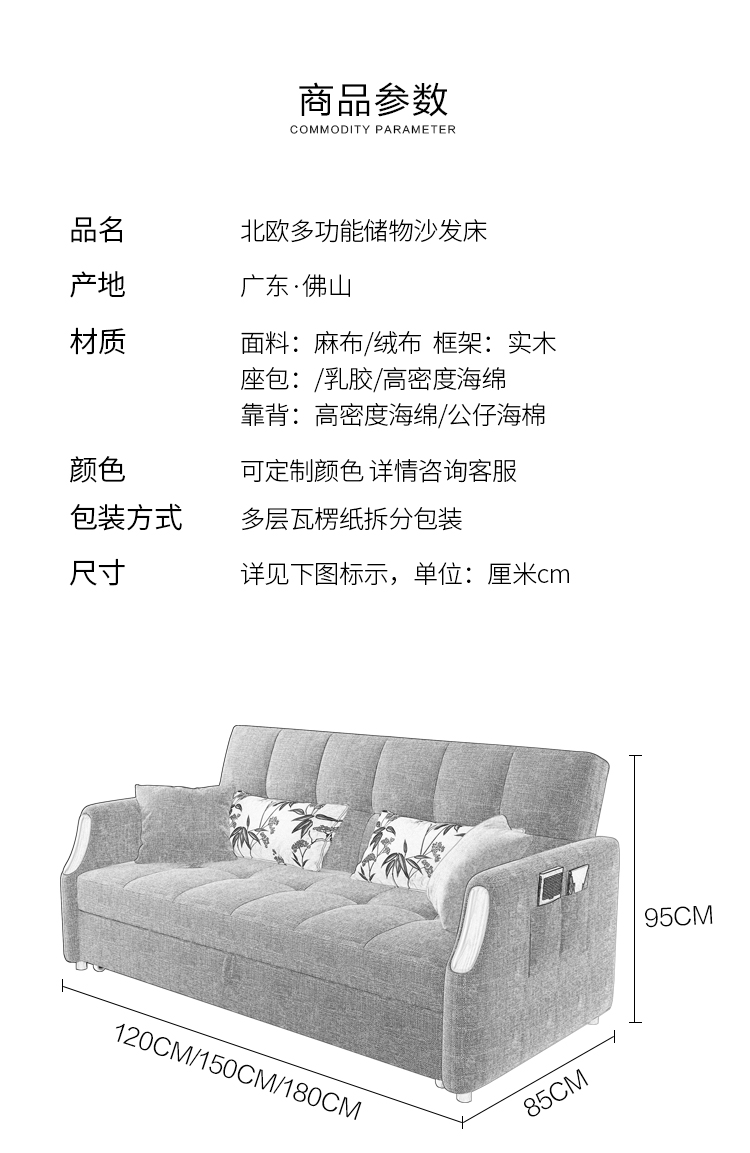 商品参数
COMMODITY PARAMETER

品名 北欧多功能储物沙发床

产地 广东·佛山

材质 面料：麻布/绒布 框架：实木
座包：/乳胶/高密度海绵
靠背：高密度海绵/公仔海棉

颜色 可定制颜色 详情咨询客服

包装方式 多层瓦楞纸拆分包装

尺寸 详见下图标示，单位：厘米cm

95CM

120CM/150CM/180CM

85CM